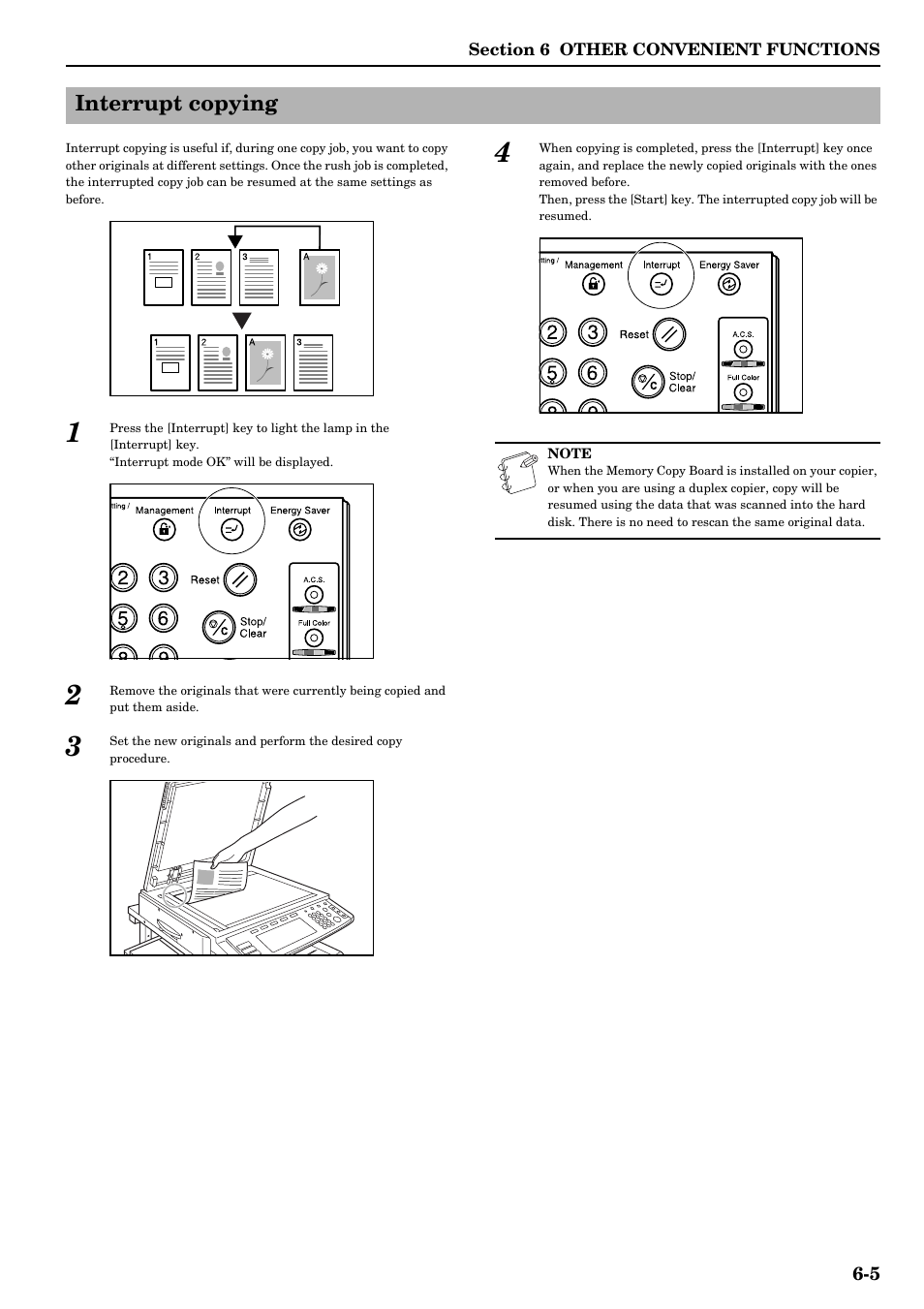 Section 6 OTHER CONVENIENT FUNCTIONS

Interrupt copying

Interrupt copying is useful if, during one copy job, you want to copy other originals at different settings. Once the rush job is completed, the interrupted copy job can be resumed at the same settings as before.

1 2 3 A

1 2 A 3

1 Press the [Interrupt] key to light the lamp in the [Interrupt] key.
"Interrupt mode OK" will be displayed.

tting / Management Interrupt Energy Saver
2 3 Reset A.C.S.
5 6 Stop/ Clear Full Color

2 Remove the originals that were currently being copied and put them aside.

3 Set the new originals and perform the desired copy procedure.

4 When copying is completed, press the [Interrupt] key once again, and replace the newly copied originals with the ones removed before.
Then, press the [Start] key. The interrupted copy job will be resumed.

tting / Management Interrupt Energy Saver
2 3 Reset A.C.S.
5 6 Stop/ Clear Full Color

NOTE
When the Memory Copy Board is installed on your copier, or when you are using a duplex copier, copy will be resumed using the data that was scanned into the hard disk. There is no need to rescan the same original data.

6-5